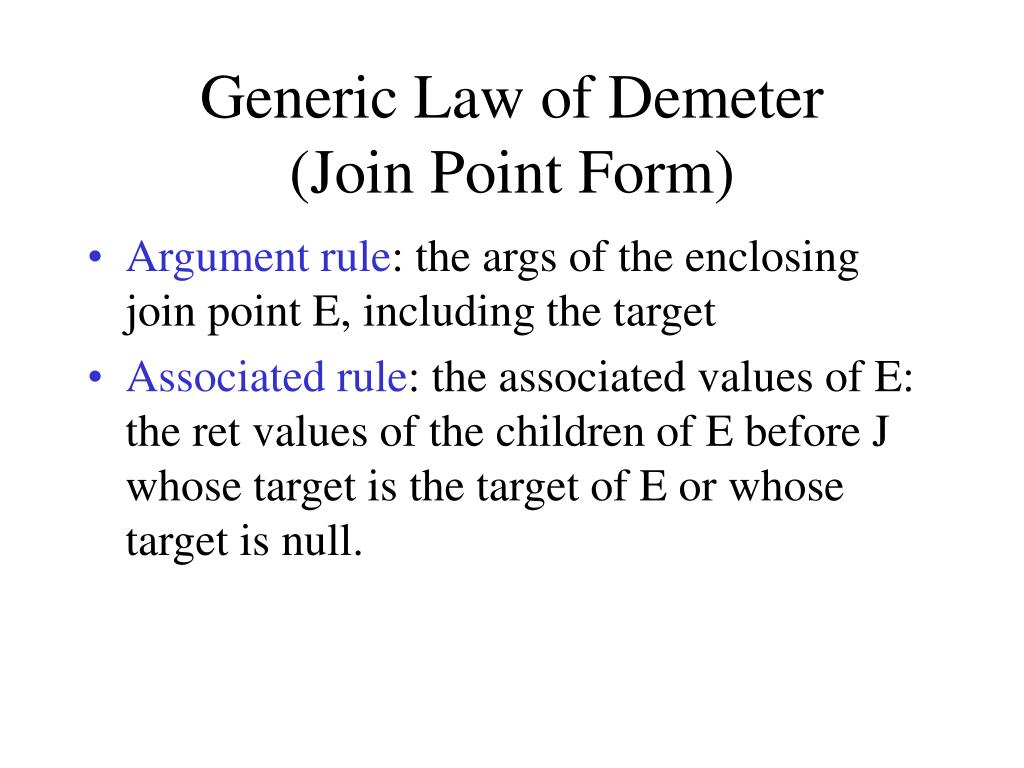 Generic Law of Demeter
(Join Point Form)

• Argument rule: the args of the enclosing join point E, including the target

• Associated rule: the associated values of E: the ret values of the children of E before J whose target is the target of E or whose target is null.